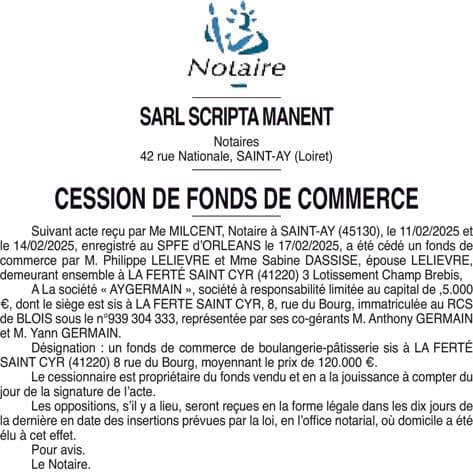 Notaire

SARL SCRIPTA MANENT

Notaires
42 rue Nationale, SAINT-AY (Loiret)

CESSION DE FONDS DE COMMERCE

Suivant acte reçu par Me MILCENT, Notaire à SAINT-AY (45130), le 11/02/2025 et le 14/02/2025, enregistré au SPFE d'ORLEANS le 17/02/2025, a été cédé un fonds de commerce par M. Philippe LELIEVRE et Mme Sabine DASSISE, épouse LELIEVRE, demeurant ensemble à LA FERTÉ SAINT CYR (41220) 3 Lotissement Champ Brebis,

A La société « AYGERMAIN », société à responsabilité limitée au capital de ,5.000 €, dont le siège est sis à LA FERTE SAINT CYR, 8, rue du Bourg, immatriculée au RCS de BLOIS sous le n°939 304 333, représentée par ses co-gérants M. Anthony GERMAIN et M. Yann GERMAIN.

Désignation : un fonds de commerce de boulangerie-pâtisserie sis à LA FERTÉ SAINT CYR (41220) 8 rue du Bourg, moyennant le prix de 120.000 €.

Le cessionnaire est propriétaire du fonds vendu et en a la jouissance à compter du jour de la signature de l'acte.

Les oppositions, s'il y a lieu, seront reçues en la forme légale dans les dix jours de la dernière en date des insertions prévues par la loi, en l'office notarial, où domicile a été élu à cet effet.

Pour avis.
Le Notaire.